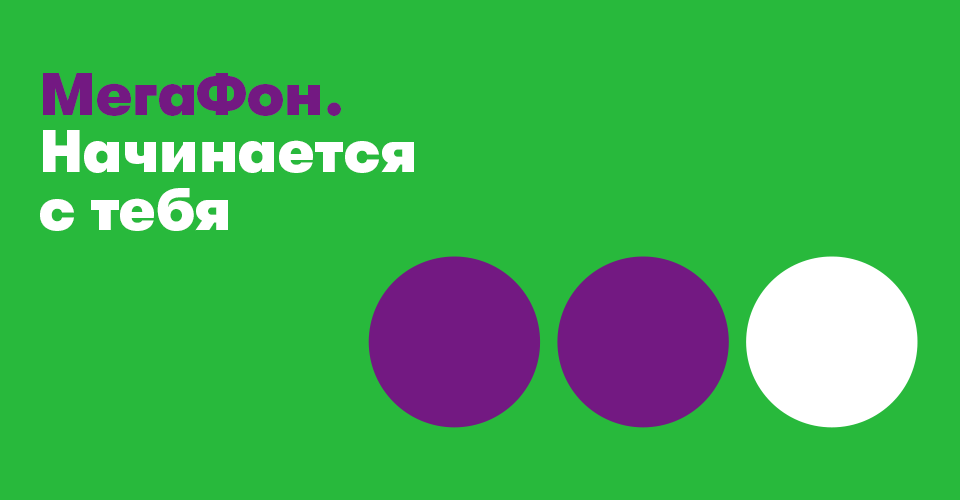 МегаФон.
Начинается с тебя